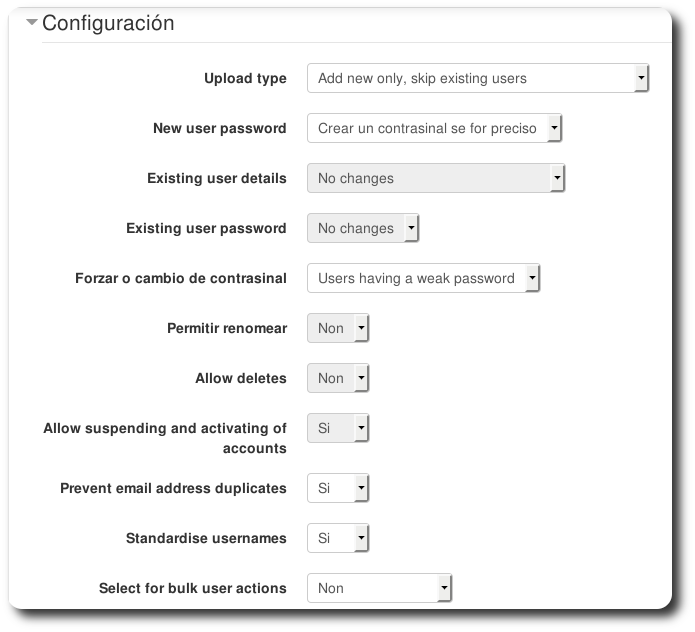 Configuración

Upload type
Add new only, skip existing users

New user password
Crear un contrasinal se for preciso

Existing user details
No changes

Existing user password
No changes

Forzar o cambio de contrasinal
Users having a weak password

Permitir renomear
Non

Allow deletes
Non

Allow suspending and activating of accounts
Si

Prevent email address duplicates
Si

Standardise usernames
Si

Select for bulk user actions
Non